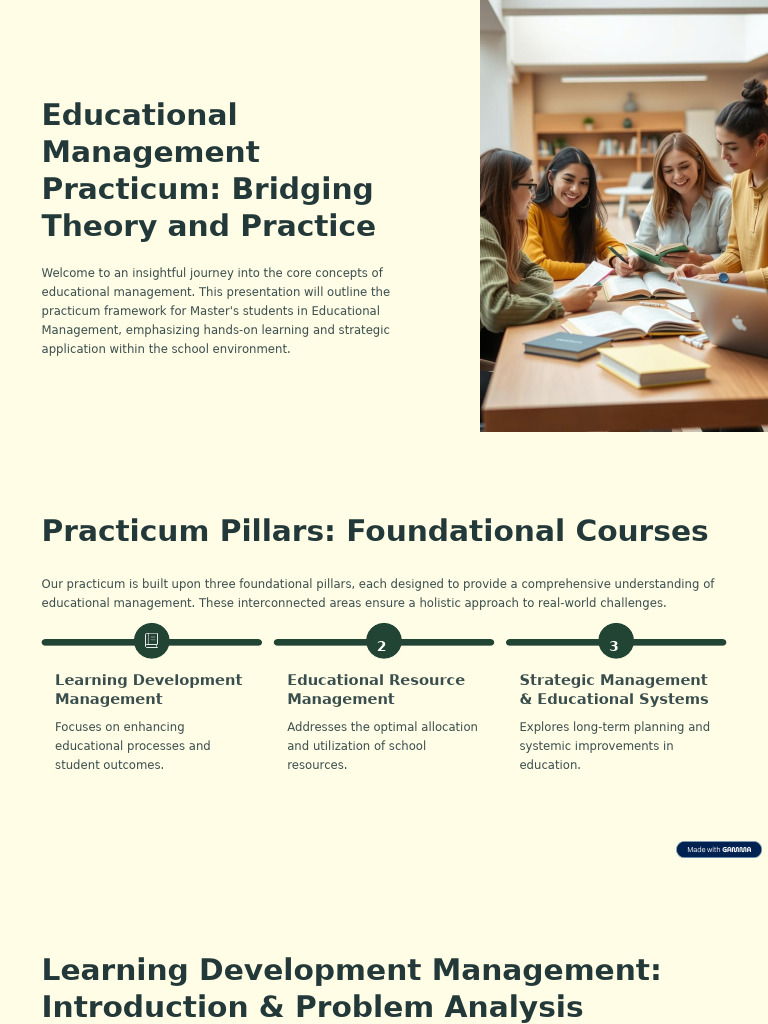 Educational Management Practicum: Bridging Theory and Practice

Welcome to an insightful journey into the core concepts of educational management. This presentation will outline the practicum framework for Master's students in Educational Management, emphasizing hands-on learning and strategic application within the school environment.

Practicum Pillars: Foundational Courses

Our practicum is built upon three foundational pillars, each designed to provide a comprehensive understanding of educational management. These interconnected areas ensure a holistic approach to real-world challenges.

Learning Development Management

Focuses on enhancing educational processes and student outcomes.

2

Educational Resource Management

Addresses the optimal allocation and utilization of school resources.

3

Strategic Management & Educational Systems

Explores long-term planning and systemic improvements in education.

Made with GAMMA

Learning Development Management: Introduction & Problem Analysis